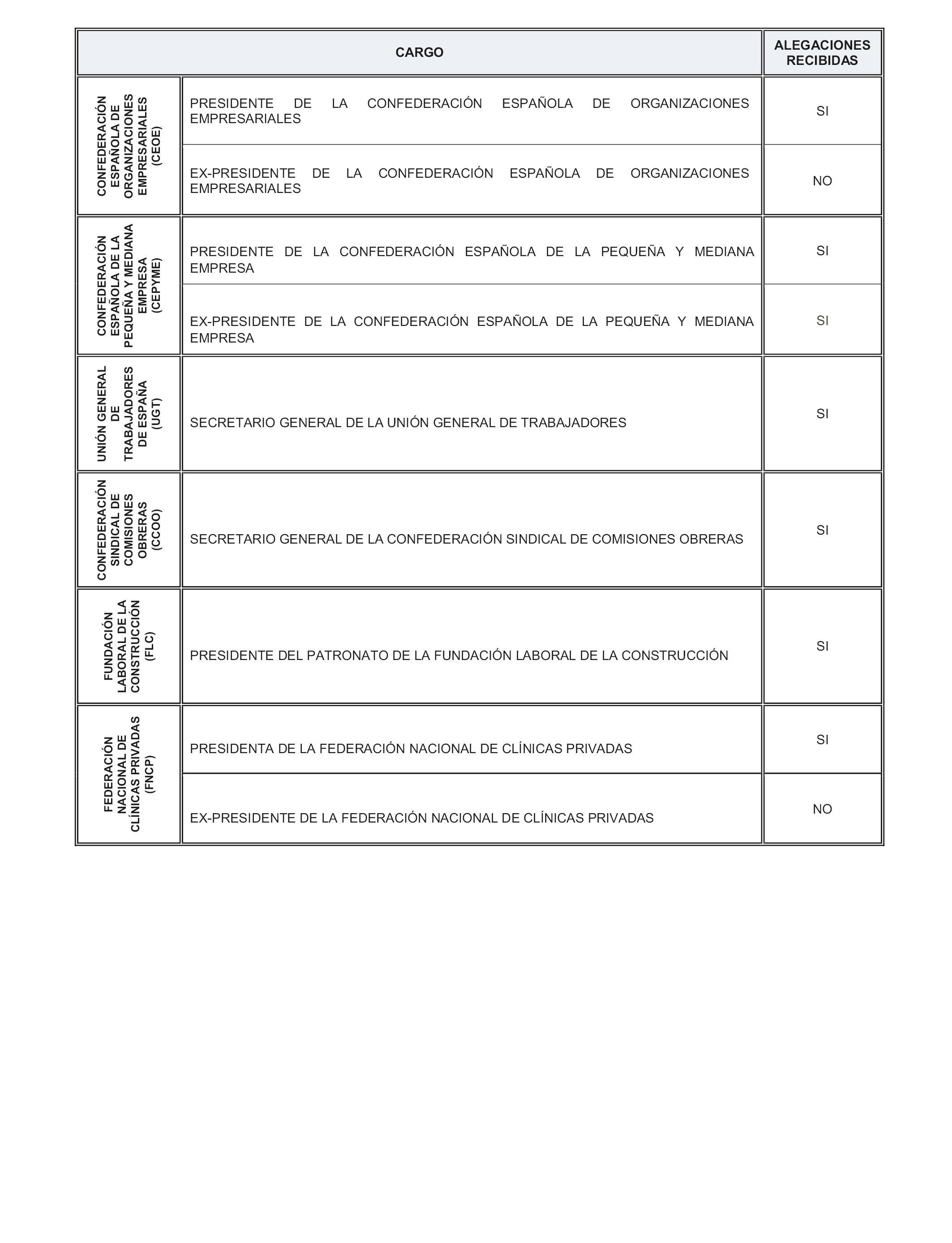 | CARGO | | ALEGACIONES RECIBIDAS |
|---|---|---|
| CONFEDERACIÓN ESPAÑOLA DE ORGANIZACIONES EMPRESARIALES (CEOE) | PRESIDENTE DE LA CONFEDERACIÓN ESPAÑOLA DE ORGANIZACIONES EMPRESARIALES | SI |
| | EX-PRESIDENTE DE LA CONFEDERACIÓN ESPAÑOLA DE ORGANIZACIONES EMPRESARIALES | NO |
| CONFEDERACIÓN ESPAÑOLA DE LA PEQUEÑA Y MEDIANA EMPRESA (CEPYME) | PRESIDENTE DE LA CONFEDERACIÓN ESPAÑOLA DE LA PEQUEÑA Y MEDIANA EMPRESA | SI |
| | EX-PRESIDENTE DE LA CONFEDERACIÓN ESPAÑOLA DE LA PEQUEÑA Y MEDIANA EMPRESA | SI |
| UNIÓN GENERAL DE TRABAJADORES DE ESPAÑA (UGT) | SECRETARIO GENERAL DE LA UNIÓN GENERAL DE TRABAJADORES | SI |
| CONFEDERACIÓN SINDICAL DE COMISIONES OBRERAS (CCOO) | SECRETARIO GENERAL DE LA CONFEDERACIÓN SINDICAL DE COMISIONES OBRERAS | SI |
| FUNDACIÓN LABORAL DE LA CONSTRUCCIÓN (FLC) | PRESIDENTE DEL PATRONATO DE LA FUNDACIÓN LABORAL DE LA CONSTRUCCIÓN | SI |
| FEDERACIÓN NACIONAL DE CLÍNICAS PRIVADAS (FNCP) | PRESIDENTA DE LA FEDERACIÓN NACIONAL DE CLÍNICAS PRIVADAS | SI |
| | EX-PRESIDENTE DE LA FEDERACIÓN NACIONAL DE CLÍNICAS PRIVADAS | NO |